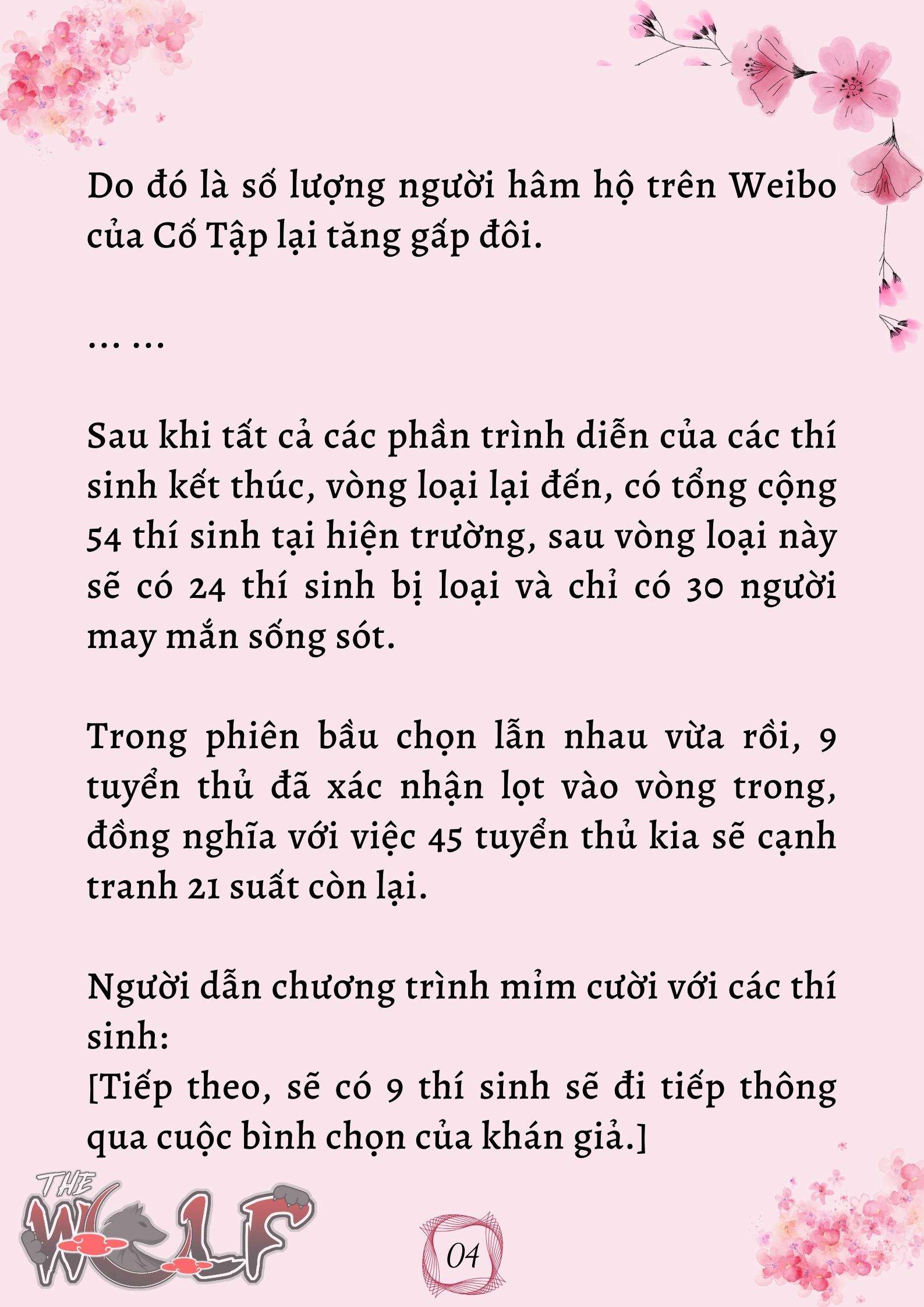 Do đó là số lượng người hâm hộ trên Weibo của Cố Tập lại tăng gấp đôi.

… …

Sau khi tất cả các phần trình diễn của các thí sinh kết thúc, vòng loại lại đến, có tổng cộng 54 thí sinh tại hiện trường, sau vòng loại này sẽ có 24 thí sinh bị loại và chỉ có 30 người may mắn sống sót.

Trong phiên bầu chọn lẫn nhau vừa rồi, 9 tuyển thủ đã xác nhận lọt vào vòng trong, đồng nghĩa với việc 45 tuyển thủ kia sẽ cạnh tranh 21 suất còn lại.

Người dẫn chương trình mỉm cười với các thí sinh:
[Tiếp theo, sẽ có 9 thí sinh sẽ đi tiếp thông qua cuộc bình chọn của khán giả.]

THE WOLF

04